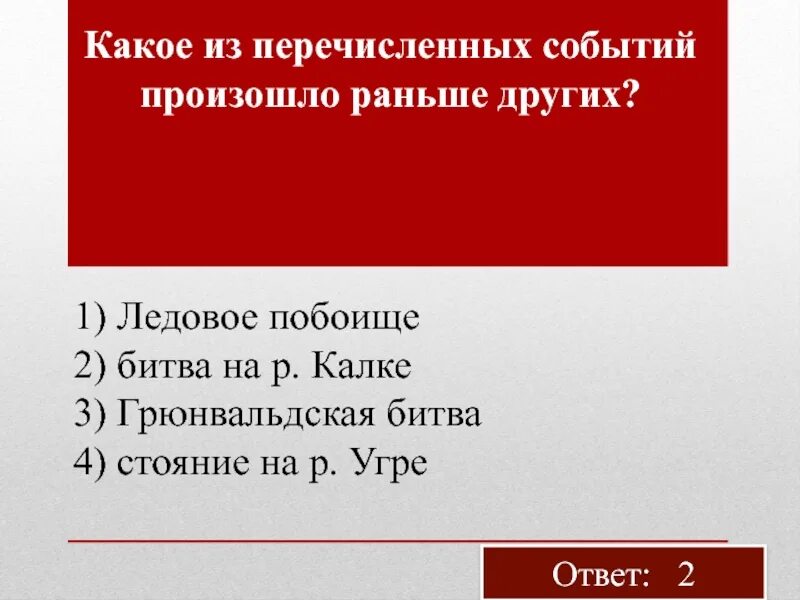 Какое из перечисленных событий произошло раньше других?

1) Ледовое побоище
2) битва на р. Калке
3) Грюнвальдская битва
4) стояние на р. Угре

Ответ: 2